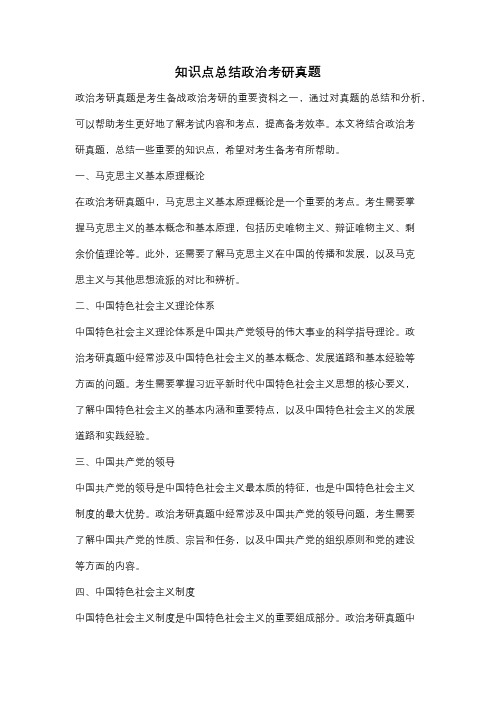 知识点总结政治考研真题

政治考研真题是考生备战政治考研的重要资料之一，通过对真题的总结和分析，可以帮助考生更好地了解考试内容和考点，提高备考效率。本文将结合政治考研真题，总结一些重要的知识点，希望对考生备考有所帮助。

一、马克思主义基本原理概论

在政治考研真题中，马克思主义基本原理概论是一个重要的考点。考生需要掌握马克思主义的基本概念和基本原理，包括历史唯物主义、辩证唯物主义、剩余价值理论等。此外，还需要了解马克思主义在中国的传播和发展，以及马克思主义与其他思想流派的对比和辨析。

二、中国特色社会主义理论体系

中国特色社会主义理论体系是中国共产党领导的伟大事业的科学指导理论。政治考研真题中经常涉及中国特色社会主义的基本概念、发展道路和基本经验等方面的问题。考生需要掌握习近平新时代中国特色社会主义思想的核心要义，了解中国特色社会主义的基本内涵和重要特点，以及中国特色社会主义的发展道路和实践经验。

三、中国共产党的领导

中国共产党的领导是中国特色社会主义最本质的特征，也是中国特色社会主义制度的最大优势。政治考研真题中经常涉及中国共产党的领导问题，考生需要了解中国共产党的性质、宗旨和任务，以及中国共产党的组织原则和党的建设等方面的内容。

四、中国特色社会主义制度

中国特色社会主义制度是中国特色社会主义的重要组成部分。政治考研真题中